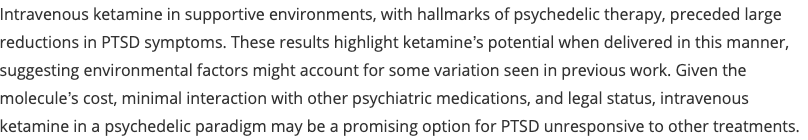 Intravenous ketamine in supportive environments, with hallmarks of psychedelic therapy, preceded large reductions in PTSD symptoms. These results highlight ketamine's potential when delivered in this manner, suggesting environmental factors might account for some variation seen in previous work. Given the molecule's cost, minimal interaction with other psychiatric medications, and legal status, intravenous ketamine in a psychedelic paradigm may be a promising option for PTSD unresponsive to other treatments.